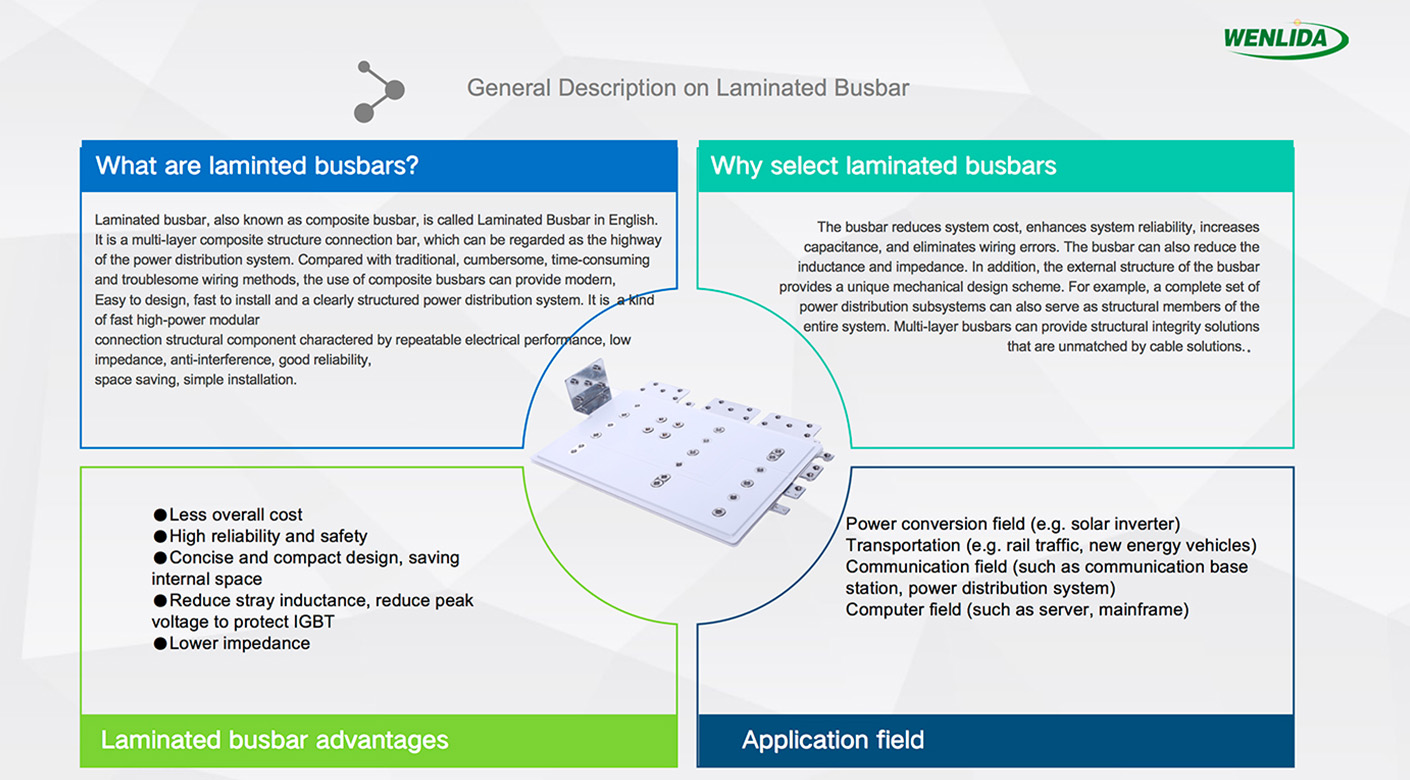 WENLIDA

General Description on Laminated Busbar

What are laminted busbars?

Laminated busbar, also known as composite busbar, is called Laminated Busbar in English. It is a multi-layer composite structure connection bar, which can be regarded as the highway of the power distribution system. Compared with traditional, cumbersome, time-consuming and troublesome wiring methods, the use of composite busbars can provide modern, Easy to design, fast to install and a clearly structured power distribution system. It is a kind of fast high-power modular connection structural component charactered by repeatable electrical performance, low impedance, anti-interference, good reliability, space saving, simple installation.

Why select laminated busbars

The busbar reduces system cost, enhances system reliability, increases capacitance, and eliminates wiring errors. The busbar can also reduce the inductance and impedance. In addition, the external structure of the busbar provides a unique mechanical design scheme. For example, a complete set of power distribution subsystems can also serve as structural members of the entire system. Multi-layer busbars can provide structural integrity solutions that are unmatched by cable solutions.

●Less overall cost
●High reliability and safety
●Concise and compact design, saving internal space
●Reduce stray inductance, reduce peak voltage to protect IGBT
●Lower impedance

Laminated busbar advantages

Power conversion field (e.g. solar inverter)
Transportation (e.g. rail traffic, new energy vehicles)
Communication field (such as communication base station, power distribution system)
Computer field (such as server, mainframe)

Application field